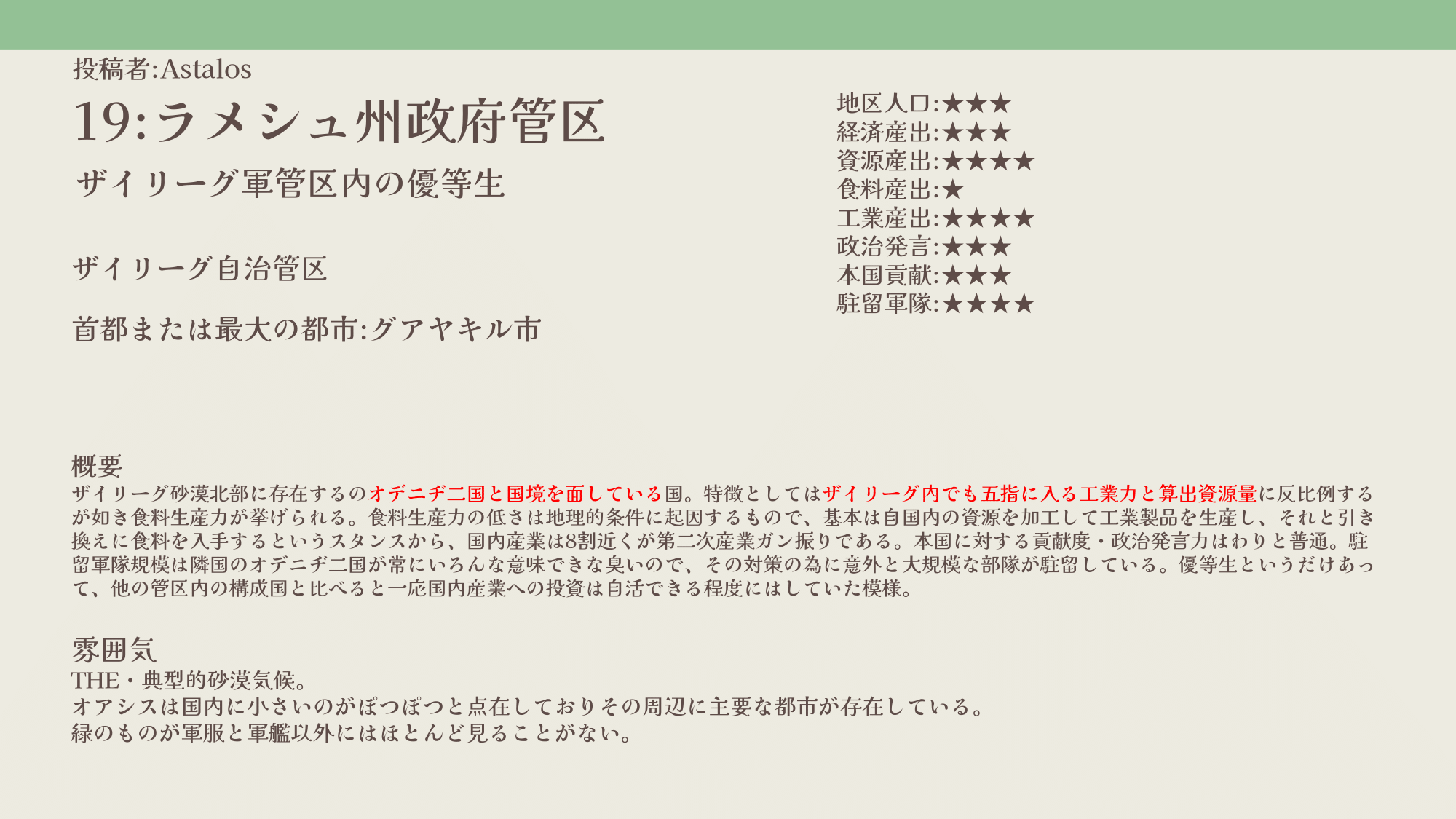 投稿者:Astalos

19:ラメシュ州政府管区

ザイリーグ軍管区内の優等生

ザイリーグ自治管区

首都または最大の都市:グアヤキル市

地区人口:★★★
経済産出:★★★
資源産出:★★★★
食料産出:★
工業産出:★★★★
政治発言:★★★
本国貢献:★★★
駐留軍隊:★★★★

概要
ザイリーグ砂漠北部に存在するのオデニヂ二国と国境を面している国。特徴としてはザイリーグ内でも五指に入る工業力と算出資源量に反比例するが如き食料生産力が挙げられる。食料生産力の低さは地理的条件に起因するもので、基本は自国内の資源を加工して工業製品を生産し、それと引き換えに食料を入手するというスタンスから、国内産業は8割近くが第二次産業ガン振りである。本国に対する貢献度・政治発言力はわりと普通。駐留軍隊規模は隣国のオデニヂ二国が常にいろんな意味できな臭いので、その対策の為に意外と大規模な部隊が駐留している。優等生というだけあって、他の管区内の構成国と比べると一応国内産業への投資は自活できる程度にはしていた模様。

雰囲気
THE・典型的砂漠気候。
オアシスは国内に小さいのがぽつぽつと点在しておりその周辺に主要な都市が存在している。
緑のものが軍服と軍艦以外にはほとんど見ることがない。